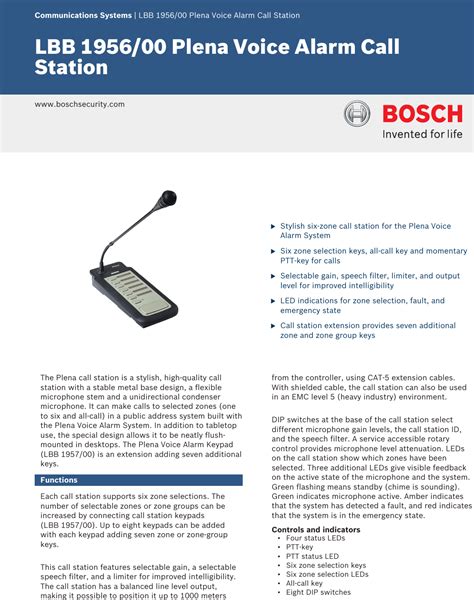 Communications Systems | LBB 1956/00 Plena Voice Alarm Call Station

LBB 1956/00 Plena Voice Alarm Call Station

www.boschsecurity.com

BOSCH
Invented for life

▶ Stylish six-zone call station for the Plena Voice Alarm System

▶ Six zone selection keys, all-call key and momentary PTT-key for calls

▶ Selectable gain, speech filter, limiter, and output level for improved intelligibility

▶ LED indications for zone selection, fault, and emergency state

▶ Call station extension provides seven additional zone and zone group keys

The Plena call station is a stylish, high-quality call station with a stable metal base design, a flexible microphone stem and a unidirectional condenser microphone. It can make calls to selected zones (one to six and all-call) in a public address system built with the Plena Voice Alarm System. In addition to tabletop use, the special design allows it to be neatly flush-mounted in desktops. The Plena Voice Alarm Keypad (LBB 1957/00) is an extension adding seven additional keys.

Functions

Each call station supports six zone selections. The number of selectable zones or zone groups can be increased by connecting call station keypads (LBB 1957/00). Up to eight keypads can be added with each keypad adding seven zone or zone-group keys.

This call station features selectable gain, a selectable speech filter, and a limiter for improved intelligibility. The call station has a balanced line level output, making it possible to position it up to 1000 meters

from the controller, using CAT-5 extension cables. With shielded cable, the call station can also be used in an EMC level 5 (heavy industry) environment.

DIP switches at the base of the call station select different microphone gain levels, the call station ID, and the speech filter. A service accessible rotary control provides microphone level attenuation. LEDs on the call station show which zones have been selected. Three additional LEDs give visible feedback on the active state of the microphone and the system. Green flashing means standby (chime is sounding). Green indicates microphone active. Amber indicates that the system has detected a fault, and red indicates that the system is in the emergency state.

Controls and indicators
• Four status LEDs
• PTT-key
• PTT status LED
• Six zone selection keys
• Six zone selection LEDs
• All-call key
• Eight DIP switches